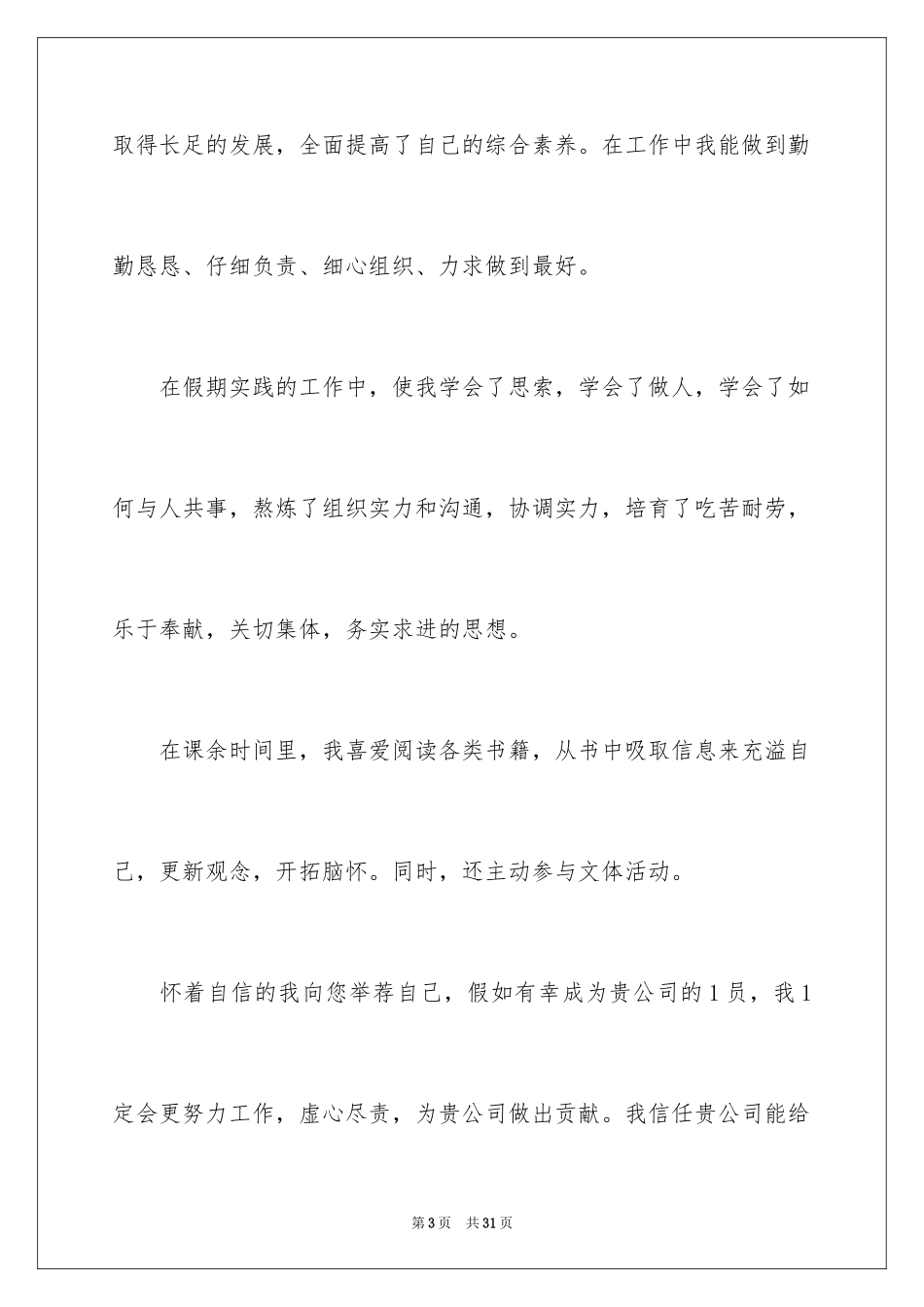 取得长足的发展，全面提高了自己的综合素养。在工作中我能做到勤勤恳恳、仔细负责、细心组织、力求做到最好。

在假期实践的工作中，使我学会了思索，学会了做人，学会了如何与人共事，熬炼了组织实力和沟通，协调实力，培育了吃苦耐劳，乐于奉献，关切集体，务实求进的思想。

在课余时间里，我喜爱阅读各类书籍，从书中吸取信息来充溢自己，更新观念，开拓脑怀。同时，还主动参与文体活动。

怀着自信的我向您举荐自己，假如有幸成为贵公司的1员，我1定会更努力工作，虚心尽责，为贵公司做出贡献。我信任贵公司能给

第3页 共31页